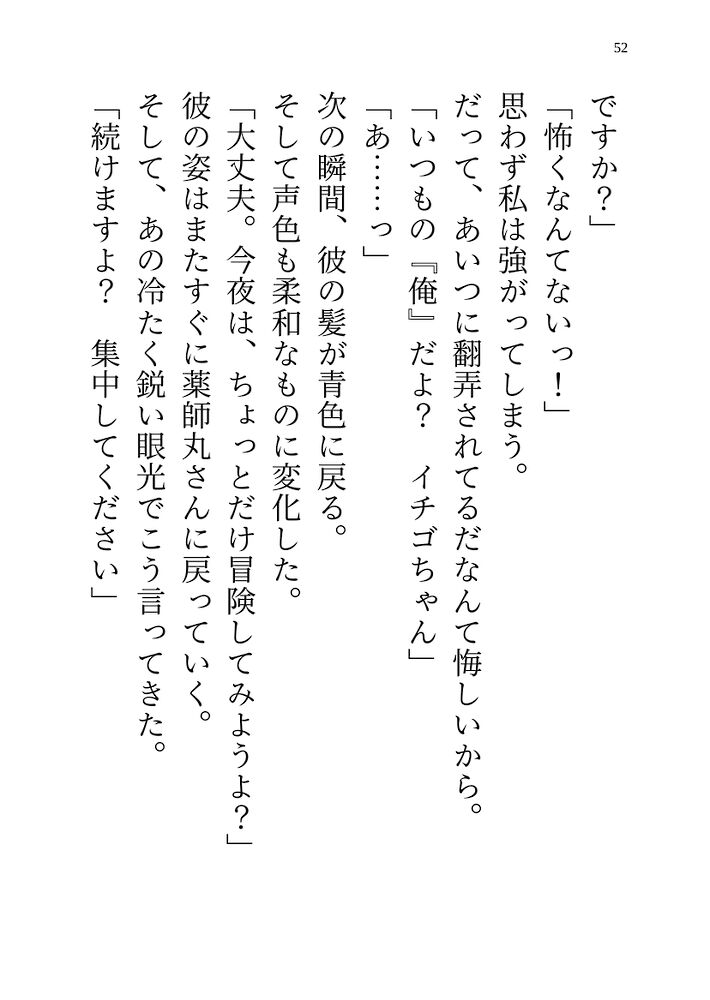 52

ですか?」

「怖くなんてないっ!」

思わず私は強がってしまう。

だって、あいつに翻弄されてるだなんて悔しいから。

「いつもの『俺』だよ? イチゴちゃん」

「あ……っ」

次の瞬間、彼の髪が青色に戻る。

そして声色も柔和なものに変化した。

「大丈夫。今夜は、ちょっとだけ冒険してみようよ?」

彼の姿はまたすぐに薬師丸さんに戻っていく。

そして、あの冷たく鋭い眼光でこう言ってきた。

「続けますよ? 集中してください」